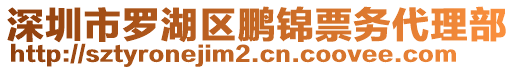 深圳市罗湖区鹏锦票务代理部
http://sztyronejim2.cn.coovee.com